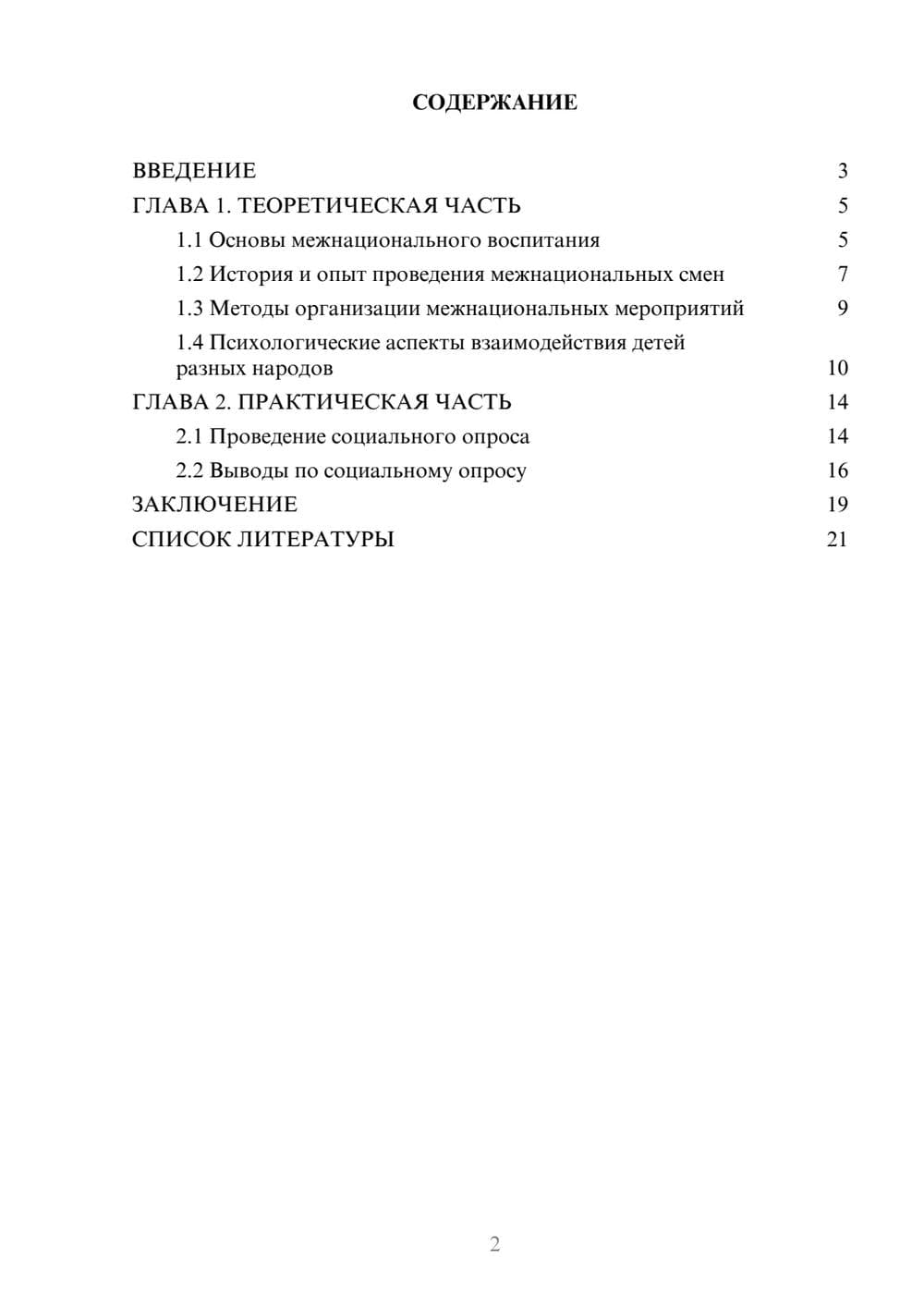 СОДЕРЖАНИЕ

ВВЕДЕНИЕ 3
ГЛАВА 1. ТЕОРЕТИЧЕСКАЯ ЧАСТЬ 5
1.1 Основы межнационального воспитания 5
1.2 История и опыт проведения межнациональных смен 7
1.3 Методы организации межнациональных мероприятий 9
1.4 Психологические аспекты взаимодействия детей разных народов 10
ГЛАВА 2. ПРАКТИЧЕСКАЯ ЧАСТЬ 14
2.1 Проведение социального опроса 14
2.2 Выводы по социальному опросу 16
ЗАКЛЮЧЕНИЕ 19
СПИСОК ЛИТЕРАТУРЫ 21

2